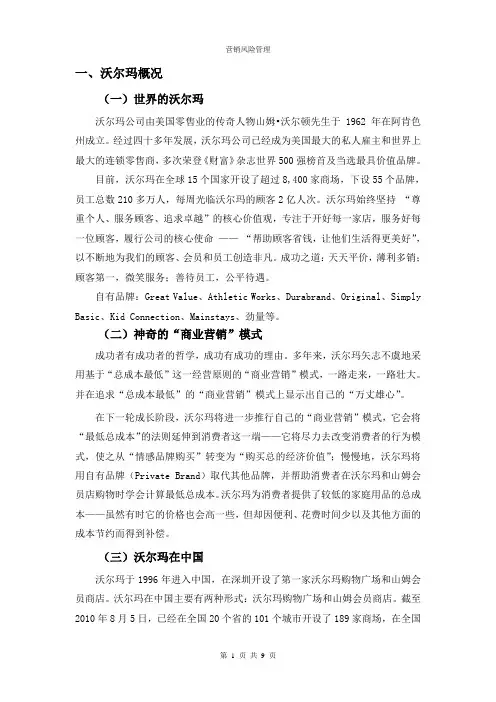 营销风险管理

一、沃尔玛概况

（一）世界的沃尔玛

沃尔玛公司由美国零售业的传奇人物山姆•沃尔顿先生于 1962 年在阿肯色州成立。经过四十多年发展，沃尔玛公司已经成为美国最大的私人雇主和世界上最大的连锁零售商，多次荣登《财富》杂志世界 500 强榜首及当选最具价值品牌。

目前，沃尔玛在全球 15 个国家开设了超过 8,400 家商场，下设 55 个品牌，员工总数 210 多万人，每周光临沃尔玛的顾客 2 亿人次。沃尔玛始终坚持 “尊重个人、服务顾客、追求卓越”的核心价值观，专注于开好每一家店，服务好每一位顾客，履行公司的核心使命 —— “帮助顾客省钱，让他们生活得更美好”，以不断地为我们的顾客、会员和员工创造非凡。成功之道：天天平价，薄利多销；顾客第一，微笑服务；善待员工，公平待遇。

自有品牌：Great Value、Athletic Works、Durabrand、Original、Simply Basic、Kid Connection、Mainstays、劲量等。

（二）神奇的“商业营销”模式

成功者有成功者的哲学，成功有成功的理由。多年来，沃尔玛矢志不虞地采用基于“总成本最低”这一经营原则的“商业营销”模式，一路走来，一路壮大。并在追求“总成本最低”的“商业营销”模式上显示出自己的“万丈雄心”。

在下一轮成长阶段，沃尔玛将进一步推行自己的“商业营销”模式，它会将“最低总成本”的法则延伸到消费者这一端——它将尽力去改变消费者的行为模式，使之从“情感品牌购买”转变为“购买总的经济价值”；慢慢地，沃尔玛将用自有品牌（Private Brand）取代其他品牌，并帮助消费者在沃尔玛和山姆会员店购物时学会计算最低总成本。沃尔玛为消费者提供了较低的家庭用品的总成本——虽然有时它的价格也会高一些，但却因便利、花费时间少以及其他方面的成本节约而得到补偿。

（三）沃尔玛在中国

沃尔玛于 1996 年进入中国，在深圳开设了第一家沃尔玛购物广场和山姆会员商店。沃尔玛在中国主要有两种形式：沃尔玛购物广场和山姆会员商店。截至 2010 年 8 月 5 日，已经在全国 20 个省的 101 个城市开设了 189 家商场，在全国

第 1 页 共 9 页